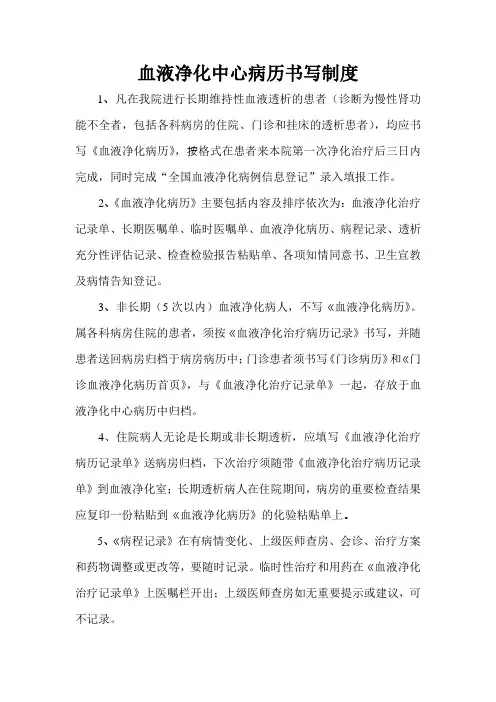 血液净化中心病历书写制度

1、凡在我院进行长期维持性血液透析的患者（诊断为慢性肾功能不全者，包括各科病房的住院、门诊和挂床的透析患者），均应书写《血液净化病历》，按格式在患者来本院第一次净化治疗后三日内完成，同时完成“全国血液净化病例信息登记”录入填报工作。

2、《血液净化病历》主要包括内容及排序依次为：血液净化治疗记录单、长期医嘱单、临时医嘱单、血液净化病历、病程记录、透析充分性评估记录、检查检验报告粘贴单、各项知情同意书、卫生宣教及病情告知登记。

3、非长期（5次以内）血液净化病人，不写《血液净化病历》。属各科病房住院的患者，须按《血液净化治疗病历记录》书写，并随患者送回病房归档于病房病历中；门诊患者须书写《门诊病历》和《门诊血液净化病历首页》，与《血液净化治疗记录单》一起，存放于血液净化中心病历中归档。

4、住院病人无论是长期或非长期透析，应填写《血液净化治疗病历记录单》送病房归档，下次治疗须随带《血液净化治疗病历记录单》到血液净化室；长期透析病人在住院期间，病房的重要检查结果应复印一份粘贴到《血液净化病历》的化验粘贴单上。

5、《病程记录》在有病情变化、上级医师查房、会诊、治疗方案和药物调整或更改等，要随时记录。临时性治疗和用药在《血液净化治疗记录单》上医嘱栏开出；上级医师查房如无重要提示或建议，可不记录。